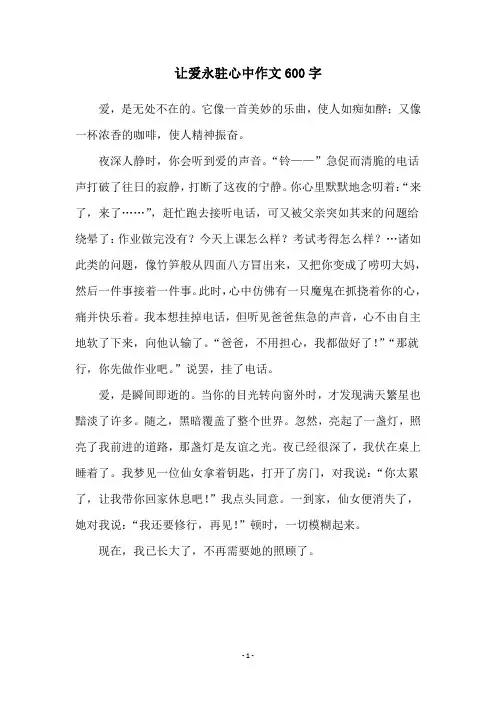 让爱永驻心中作文600字

爱，是无处不在的。它像一首美妙的乐曲，使人如痴如醉；又像一杯浓香的咖啡，使人精神振奋。

夜深人静时，你会听到爱的声音。“铃——”急促而清脆的电话声打破了往日的寂静，打断了这夜的宁静。你心里默默地念叨着：“来了，来了……”，赶忙跑去接听电话，可又被父亲突如其来的问题给绕晕了：作业做完没有？今天上课怎么样？考试考得怎么样？…诸如此类的问题，像竹笋般从四面八方冒出来，又把你变成了唠叨大妈，然后一件事接着一件事。此时，心中仿佛有一只魔鬼在抓挠着你的心，痛并快乐着。我本想挂掉电话，但听见爸爸焦急的声音，心不由自主地软了下来，向他认输了。“爸爸，不用担心，我都做好了！”“那就行，你先做作业吧。”说罢，挂了电话。

爱，是瞬间即逝的。当你的目光转向窗外时，才发现满天繁星也黯淡了许多。随之，黑暗覆盖了整个世界。忽然，亮起了一盏灯，照亮了我前进的道路，那盏灯是友谊之光。夜已经很深了，我伏在桌上睡着了。我梦见一位仙女拿着钥匙，打开了房门，对我说：“你太累了，让我带你回家休息吧！”我点头同意。一到家，仙女便消失了，她对我说：“我还要修行，再见！”顿时，一切模糊起来。

现在，我已长大了，不再需要她的照顾了。

- 1 -